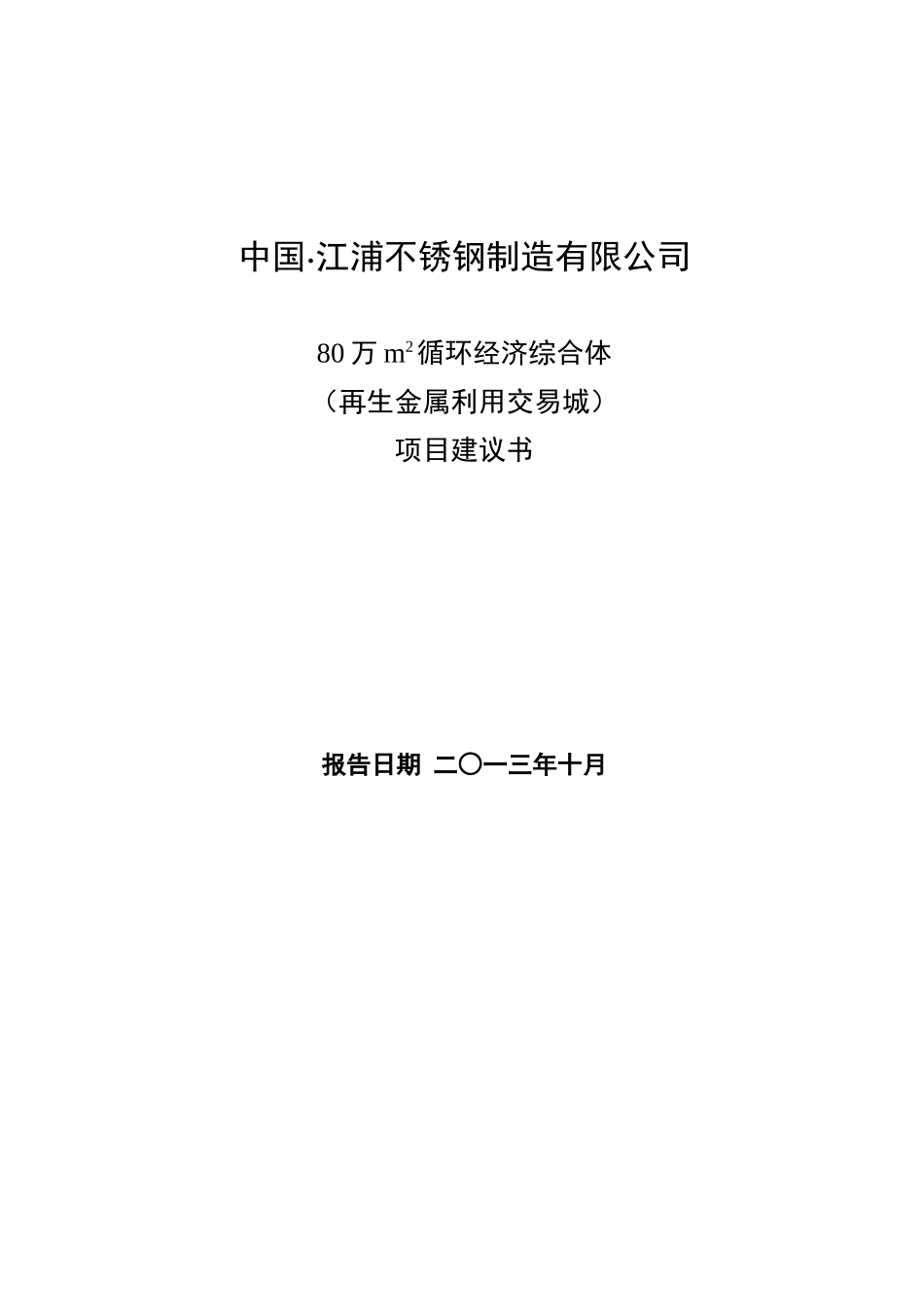 中国·江浦不锈钢制造有限公司

80 万 $m^2$ 循环经济综合体
（再生金属利用交易城）
项目建议书

报告日期 二〇一三年十月